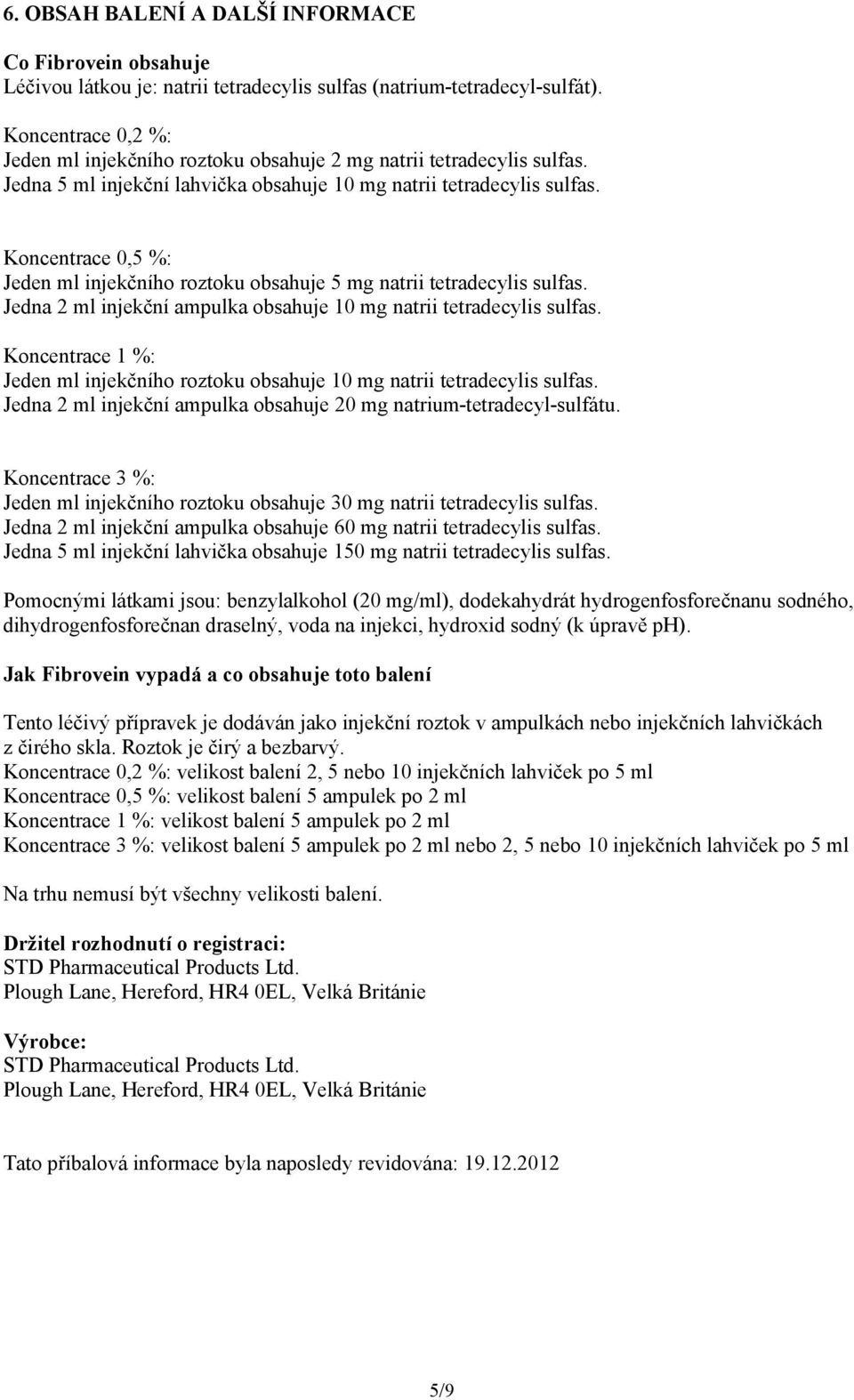 6. OBSAH BALENÍ A DALŠÍ INFORMACE

Co Fibrovein obsahuje
Léčivou látkou je: natrii tetradecylis sulfas (natrium-tetradecyl-sulfát).

Koncentrace 0,2 %:
Jeden ml injekčního roztoku obsahuje 2 mg natrii tetradecylis sulfas.
Jedna 5 ml injekční lahvička obsahuje 10 mg natrii tetradecylis sulfas.

Koncentrace 0,5 %:
Jeden ml injekčního roztoku obsahuje 5 mg natrii tetradecylis sulfas.
Jedna 2 ml injekční ampulka obsahuje 10 mg natrii tetradecylis sulfas.

Koncentrace 1 %:
Jeden ml injekčního roztoku obsahuje 10 mg natrii tetradecylis sulfas.
Jedna 2 ml injekční ampulka obsahuje 20 mg natrium-tetradecyl-sulfátu.

Koncentrace 3 %:
Jeden ml injekčního roztoku obsahuje 30 mg natrii tetradecylis sulfas.
Jedna 2 ml injekční ampulka obsahuje 60 mg natrii tetradecylis sulfas.
Jedna 5 ml injekční lahvička obsahuje 150 mg natrii tetradecylis sulfas.

Pomocnými látkami jsou: benzylalkohol (20 mg/ml), dodekahydrát hydrogenfosforečnanu sodného, dihydrogenfosforečnan draselný, voda na injekci, hydroxid sodný (k úpravě pH).

Jak Fibrovein vypadá a co obsahuje toto balení

Tento léčivý přípravek je dodáván jako injekční roztok v ampulkách nebo injekčních lahvičkách z čirého skla. Roztok je čirý a bezbarvý.
Koncentrace 0,2 %: velikost balení 2, 5 nebo 10 injekčních lahviček po 5 ml
Koncentrace 0,5 %: velikost balení 5 ampulek po 2 ml
Koncentrace 1 %: velikost balení 5 ampulek po 2 ml
Koncentrace 3 %: velikost balení 5 ampulek po 2 ml nebo 2, 5 nebo 10 injekčních lahviček po 5 ml

Na trhu nemusí být všechny velikosti balení.

Držitel rozhodnutí o registraci:
STD Pharmaceutical Products Ltd.
Plough Lane, Hereford, HR4 0EL, Velká Británie

Výrobce:
STD Pharmaceutical Products Ltd.
Plough Lane, Hereford, HR4 0EL, Velká Británie

Tato příbalová informace byla naposledy revidována: 19.12.2012

5/9